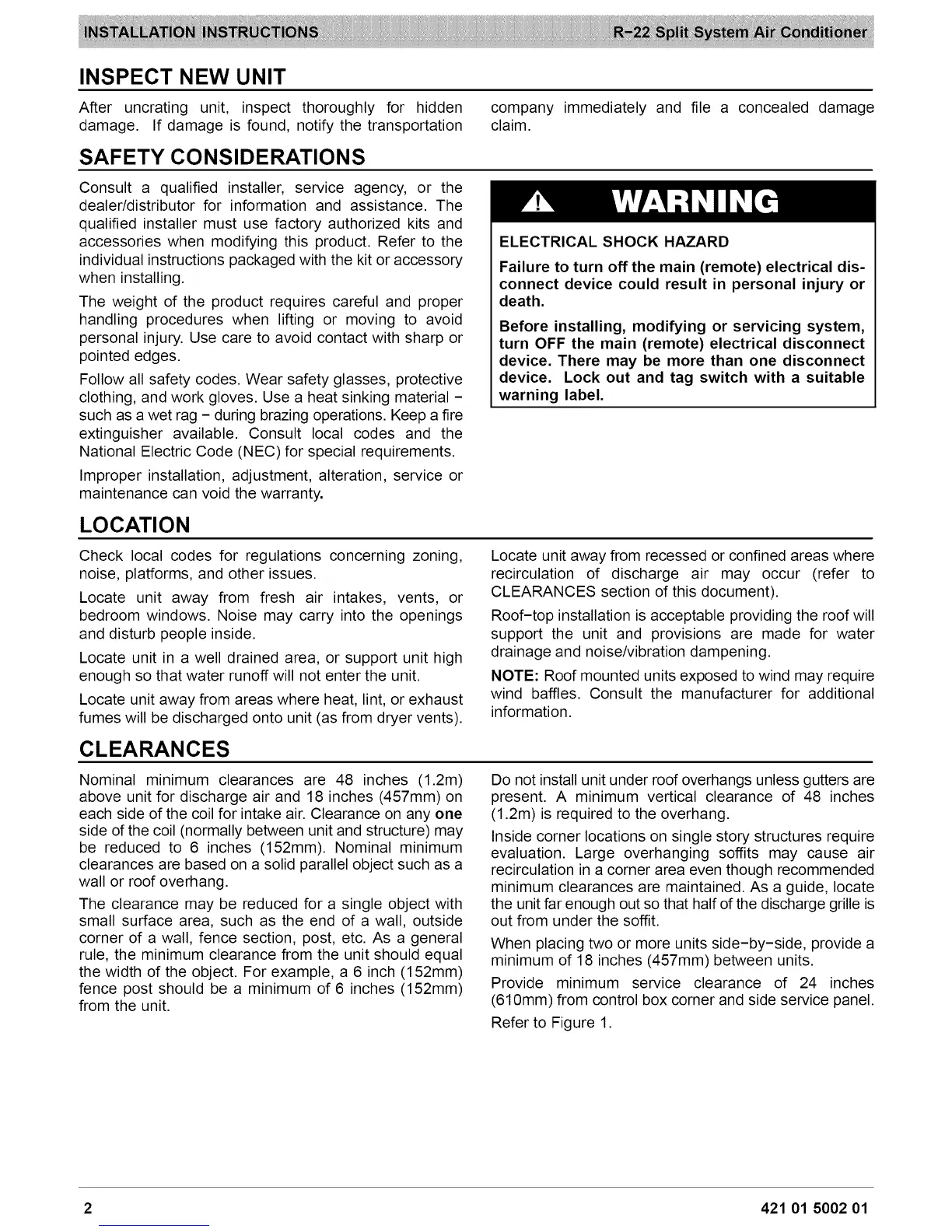 INSTALLATION INSTRUCTIONS R-22 Split System Air Conditioner

INSPECT NEW UNIT

After uncrating unit, inspect thoroughly for hidden damage. If damage is found, notify the transportation company immediately and file a concealed damage claim.

SAFETY CONSIDERATIONS

Consult a qualified installer, service agency, or the dealer/distributor for information and assistance. The qualified installer must use factory authorized kits and accessories when modifying this product. Refer to the individual instructions packaged with the kit or accessory when installing.

The weight of the product requires careful and proper handling procedures when lifting or moving to avoid personal injury. Use care to avoid contact with sharp or pointed edges.

Follow all safety codes. Wear safety glasses, protective clothing, and work gloves. Use a heat sinking material - such as a wet rag - during brazing operations. Keep a fire extinguisher available. Consult local codes and the National Electric Code (NEC) for special requirements.

Improper installation, adjustment, alteration, service or maintenance can void the warranty.

WARNING

ELECTRICAL SHOCK HAZARD

Failure to turn off the main (remote) electrical disconnect device could result in personal injury or death.

Before installing, modifying or servicing system, turn OFF the main (remote) electrical disconnect device. There may be more than one disconnect device. Lock out and tag switch with a suitable warning label.

LOCATION

Check local codes for regulations concerning zoning, noise, platforms, and other issues.

Locate unit away from fresh air intakes, vents, or bedroom windows. Noise may carry into the openings and disturb people inside.

Locate unit in a well drained area, or support unit high enough so that water runoff will not enter the unit.

Locate unit away from areas where heat, lint, or exhaust fumes will be discharged onto unit (as from dryer vents).

Locate unit away from recessed or confined areas where recirculation of discharge air may occur (refer to CLEARANCES section of this document).

Roof-top installation is acceptable providing the roof will support the unit and provisions are made for water drainage and noise/vibration dampening.

NOTE: Roof mounted units exposed to wind may require wind baffles. Consult the manufacturer for additional information.

CLEARANCES

Nominal minimum clearances are 48 inches (1.2m) above unit for discharge air and 18 inches (457mm) on each side of the coil for intake air. Clearance on any one side of the coil (normally between unit and structure) may be reduced to 6 inches (152mm). Nominal minimum clearances are based on a solid parallel object such as a wall or roof overhang.

The clearance may be reduced for a single object with small surface area, such as the end of a wall, outside corner of a wall, fence section, post, etc. As a general rule, the minimum clearance from the unit should equal the width of the object. For example, a 6 inch (152mm) fence post should be a minimum of 6 inches (152mm) from the unit.

Do not install unit under roof overhangs unless gutters are present. A minimum vertical clearance of 48 inches (1.2m) is required to the overhang.

Inside corner locations on single story structures require evaluation. Large overhanging soffits may cause air recirculation in a corner area even though recommended minimum clearances are maintained. As a guide, locate the unit far enough out so that half of the discharge grille is out from under the soffit.

When placing two or more units side-by-side, provide a minimum of 18 inches (457mm) between units.

Provide minimum service clearance of 24 inches (610mm) from control box corner and side service panel.

Refer to Figure 1.

2 421 01 5002 01